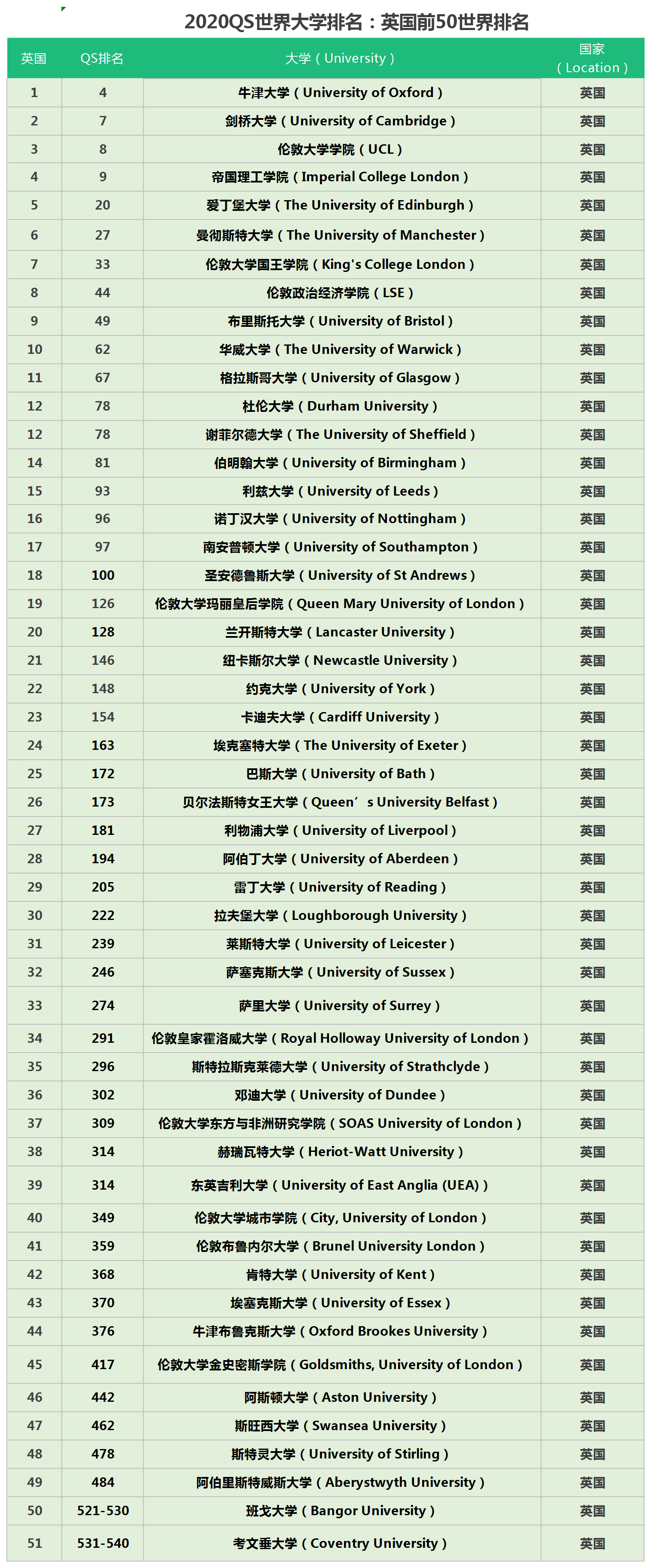 2020QS世界大学排名：英国前50世界排名

| 英国 | QS排名 | 大学（University） | 国家（Location） |
|---|---|---|---|
| 1 | 4 | 牛津大学（University of Oxford） | 英国 |
| 2 | 7 | 剑桥大学（University of Cambridge） | 英国 |
| 3 | 8 | 伦敦大学学院（UCL） | 英国 |
| 4 | 9 | 帝国理工学院（Imperial College London） | 英国 |
| 5 | 20 | 爱丁堡大学（The University of Edinburgh） | 英国 |
| 6 | 27 | 曼彻斯特大学（The University of Manchester） | 英国 |
| 7 | 33 | 伦敦大学国王学院（King's College London） | 英国 |
| 8 | 44 | 伦敦政治经济学院（LSE） | 英国 |
| 9 | 49 | 布里斯托大学（University of Bristol） | 英国 |
| 10 | 62 | 华威大学（The University of Warwick） | 英国 |
| 11 | 67 | 格拉斯哥大学（University of Glasgow） | 英国 |
| 12 | 78 | 杜伦大学（Durham University） | 英国 |
| 12 | 78 | 谢菲尔德大学（The University of Sheffield） | 英国 |
| 14 | 81 | 伯明翰大学（University of Birmingham） | 英国 |
| 15 | 93 | 利兹大学（University of Leeds） | 英国 |
| 16 | 96 | 诺丁汉大学（University of Nottingham） | 英国 |
| 17 | 97 | 南安普顿大学（University of Southampton） | 英国 |
| 18 | 100 | 圣安德鲁斯大学（University of St Andrews） | 英国 |
| 19 | 126 | 伦敦大学玛丽皇后学院（Queen Mary University of London） | 英国 |
| 20 | 128 | 兰开斯特大学（Lancaster University） | 英国 |
| 21 | 146 | 纽卡斯尔大学（Newcastle University） | 英国 |
| 22 | 148 | 约克大学（University of York） | 英国 |
| 23 | 154 | 卡迪夫大学（Cardiff University） | 英国 |
| 24 | 163 | 埃克塞特大学（The University of Exeter） | 英国 |
| 25 | 172 | 巴斯大学（University of Bath） | 英国 |
| 26 | 173 | 贝尔法斯特女王大学（Queen’s University Belfast） | 英国 |
| 27 | 181 | 利物浦大学（University of Liverpool） | 英国 |
| 28 | 194 | 阿伯丁大学（University of Aberdeen） | 英国 |
| 29 | 205 | 雷丁大学（University of Reading） | 英国 |
| 30 | 222 | 拉夫堡大学（Loughborough University） | 英国 |
| 31 | 239 | 莱斯特大学（University of Leicester） | 英国 |
| 32 | 246 | 萨塞克斯大学（University of Sussex） | 英国 |
| 33 | 274 | 萨里大学（University of Surrey） | 英国 |
| 34 | 291 | 伦敦皇家霍洛威大学（Royal Holloway University of London） | 英国 |
| 35 | 296 | 斯特拉斯克莱德大学（University of Strathclyde） | 英国 |
| 36 | 302 | 邓迪大学（University of Dundee） | 英国 |
| 37 | 309 | 伦敦大学东方与非洲研究学院（SOAS University of London） | 英国 |
| 38 | 314 | 赫瑞瓦特大学（Heriot-Watt University） | 英国 |
| 39 | 314 | 东英吉利大学（University of East Anglia (UEA)） | 英国 |
| 40 | 349 | 伦敦大学城市学院（City, University of London） | 英国 |
| 41 | 359 | 伦敦布鲁内尔大学（Brunel University London） | 英国 |
| 42 | 368 | 肯特大学（University of Kent） | 英国 |
| 43 | 370 | 埃塞克斯大学（University of Essex） | 英国 |
| 44 | 376 | 牛津布鲁克斯大学（Oxford Brookes University） | 英国 |
| 45 | 417 | 伦敦大学金史密斯学院（Goldsmiths, University of London） | 英国 |
| 46 | 442 | 阿斯顿大学（Aston University） | 英国 |
| 47 | 462 | 斯旺西大学（Swansea University） | 英国 |
| 48 | 478 | 斯特灵大学（University of Stirling） | 英国 |
| 49 | 484 | 阿伯里斯特威斯大学（Aberystwyth University） | 英国 |
| 50 | 521-530 | 班戈大学（Bangor University） | 英国 |
| 51 | 531-540 | 考文垂大学（Coventry University） | 英国 |